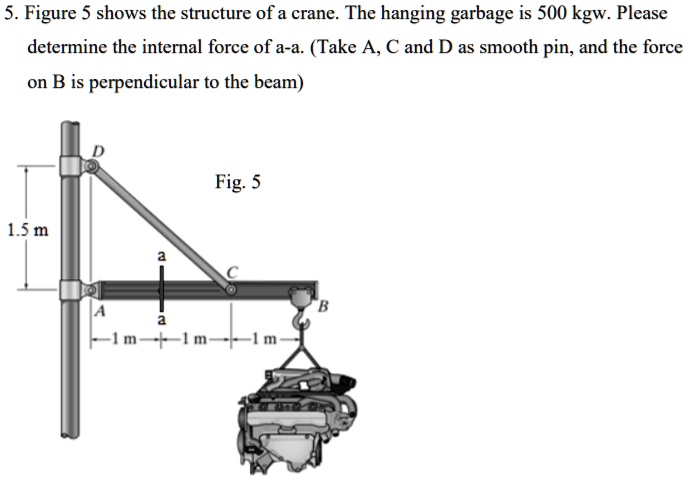 5. Figure 5 shows the structure of a crane. The hanging garbage is 500 kgw. Please determine the internal force of a-a. (Take A, C and D as smooth pin, and the force on B is perpendicular to the beam)

D

Fig. 5

1.5 m

a

C

B

A

a

1 m 1 m 1 m